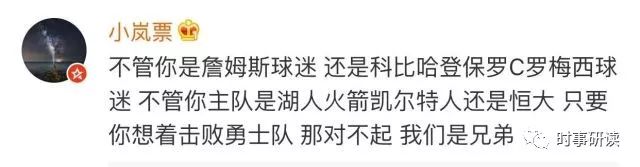 小岚票

不管你是詹姆斯球迷 还是科比哈登保罗C罗梅西球迷 不管你主队是湖人火箭凯尔特人还是恒大 只要你想着击败勇士队 那对不起 我们是兄弟

时事研读